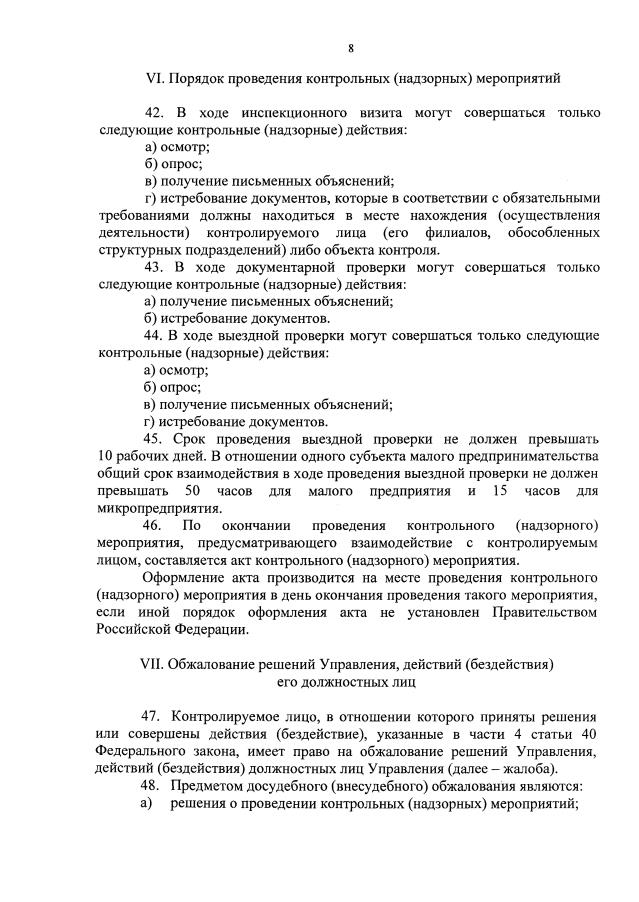 8

VI. Порядок проведения контрольных (надзорных) мероприятий

42. В ходе инспекционного визита могут совершаться только следующие контрольные (надзорные) действия:
а) осмотр;
б) опрос;
в) получение письменных объяснений;
г) истребование документов, которые в соответствии с обязательными требованиями должны находиться в месте нахождения (осуществления деятельности) контролируемого лица (его филиалов, обособленных структурных подразделений) либо объекта контроля.
43. В ходе документарной проверки могут совершаться только следующие контрольные (надзорные) действия:
а) получение письменных объяснений;
б) истребование документов.
44. В ходе выездной проверки могут совершаться только следующие контрольные (надзорные) действия:
а) осмотр;
б) опрос;
в) получение письменных объяснений;
г) истребование документов.
45. Срок проведения выездной проверки не должен превышать 10 рабочих дней. В отношении одного субъекта малого предпринимательства общий срок взаимодействия в ходе проведения выездной проверки не должен превышать 50 часов для малого предприятия и 15 часов для микропредприятия.
46. По окончании проведения контрольного (надзорного) мероприятия, предусматривающего взаимодействие с контролируемым лицом, составляется акт контрольного (надзорного) мероприятия.
Оформление акта производится на месте проведения контрольного (надзорного) мероприятия в день окончания проведения такого мероприятия, если иной порядок оформления акта не установлен Правительством Российской Федерации.

VII. Обжалование решений Управления, действий (бездействия) его должностных лиц

47. Контролируемое лицо, в отношении которого приняты решения или совершены действия (бездействие), указанные в части 4 статьи 40 Федерального закона, имеет право на обжалование решений Управления, действий (бездействия) должностных лиц Управления (далее – жалоба).
48. Предметом досудебного (внесудебного) обжалования являются:
а) решения о проведении контрольных (надзорных) мероприятий;